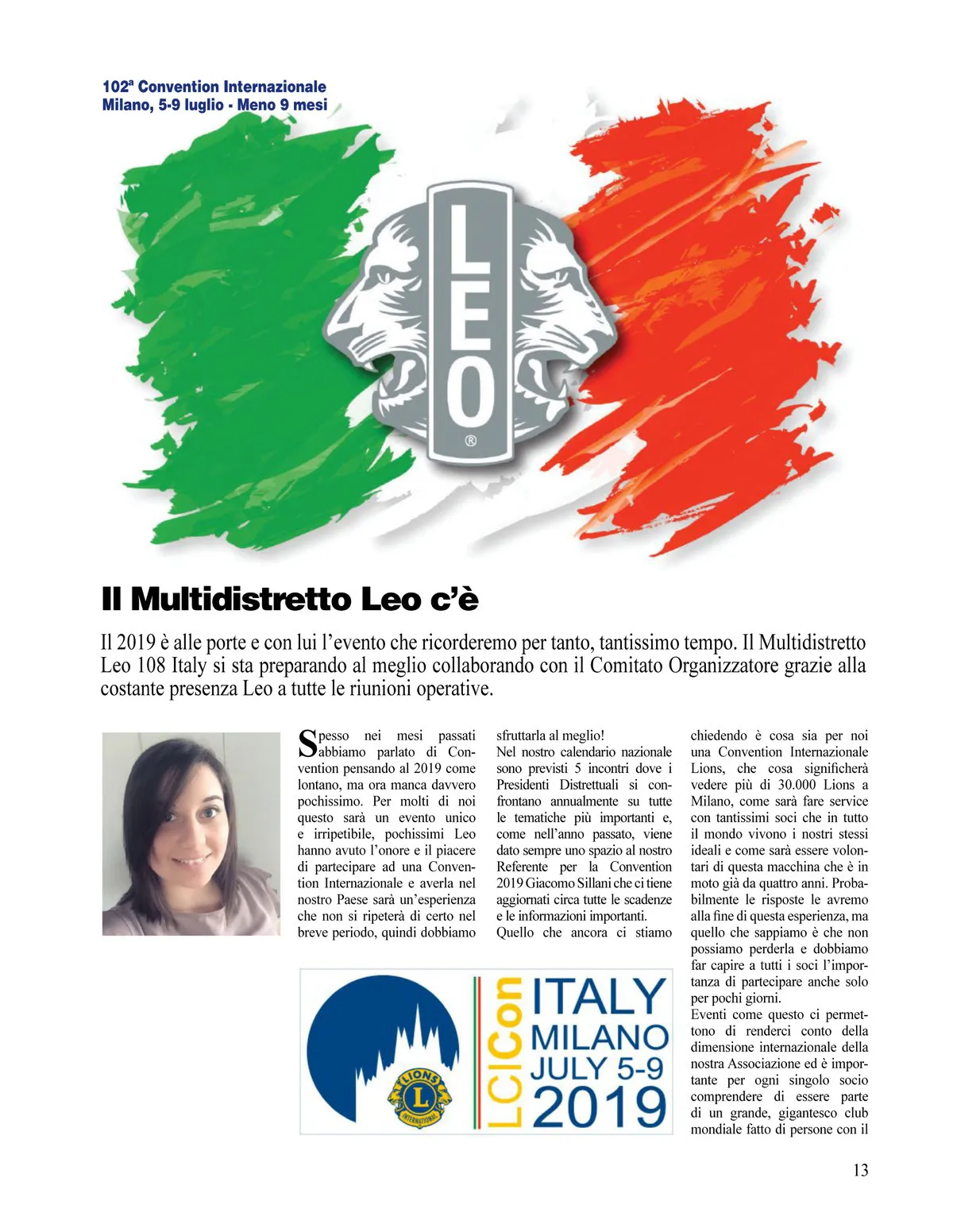 102ª Convention Internazionale
Milano, 5-9 luglio - Meno 9 mesi

LEO
®

Il Multidistretto Leo c'è

Il 2019 è alle porte e con lui l'evento che ricorderemo per tanto, tantissimo tempo. Il Multidistretto Leo 108 Italy si sta preparando al meglio collaborando con il Comitato Organizzatore grazie alla costante presenza Leo a tutte le riunioni operative.

Spesso nei mesi passati abbiamo parlato di Convention pensando al 2019 come lontano, ma ora manca davvero pochissimo. Per molti di noi questo sarà un evento unico e irripetibile, pochissimi Leo hanno avuto l'onore e il piacere di partecipare ad una Convention Internazionale e averla nel nostro Paese sarà un'esperienza che non si ripeterà di certo nel breve periodo, quindi dobbiamo sfruttarla al meglio!
Nel nostro calendario nazionale sono previsti 5 incontri dove i Presidenti Distrettuali si confrontano annualmente su tutte le tematiche più importanti e, come nell'anno passato, viene dato sempre uno spazio al nostro Referente per la Convention 2019 Giacomo Sillani che ci tiene aggiornati circa tutte le scadenze e le informazioni importanti.
Quello che ancora ci stiamo chiedendo è cosa sia per noi una Convention Internazionale Lions, che cosa significherà vedere più di 30.000 Lions a Milano, come sarà fare service con tantissimi soci che in tutto il mondo vivono i nostri stessi ideali e come sarà essere volontari di questa macchina che è in moto già da quattro anni. Probabilmente le risposte le avremo alla fine di questa esperienza, ma quello che sappiamo è che non possiamo perderla e dobbiamo far capire a tutti i soci l'importanza di partecipare anche solo per pochi giorni.
Eventi come questo ci permettono di renderci conto della dimensione internazionale della nostra Associazione ed è importante per ogni singolo socio comprendere di essere parte di un grande, gigantesco club mondiale fatto di persone con il

LIONS
L
INTERNATIONAL
LCICon
ITALY
MILANO
JULY 5-9
2019

13